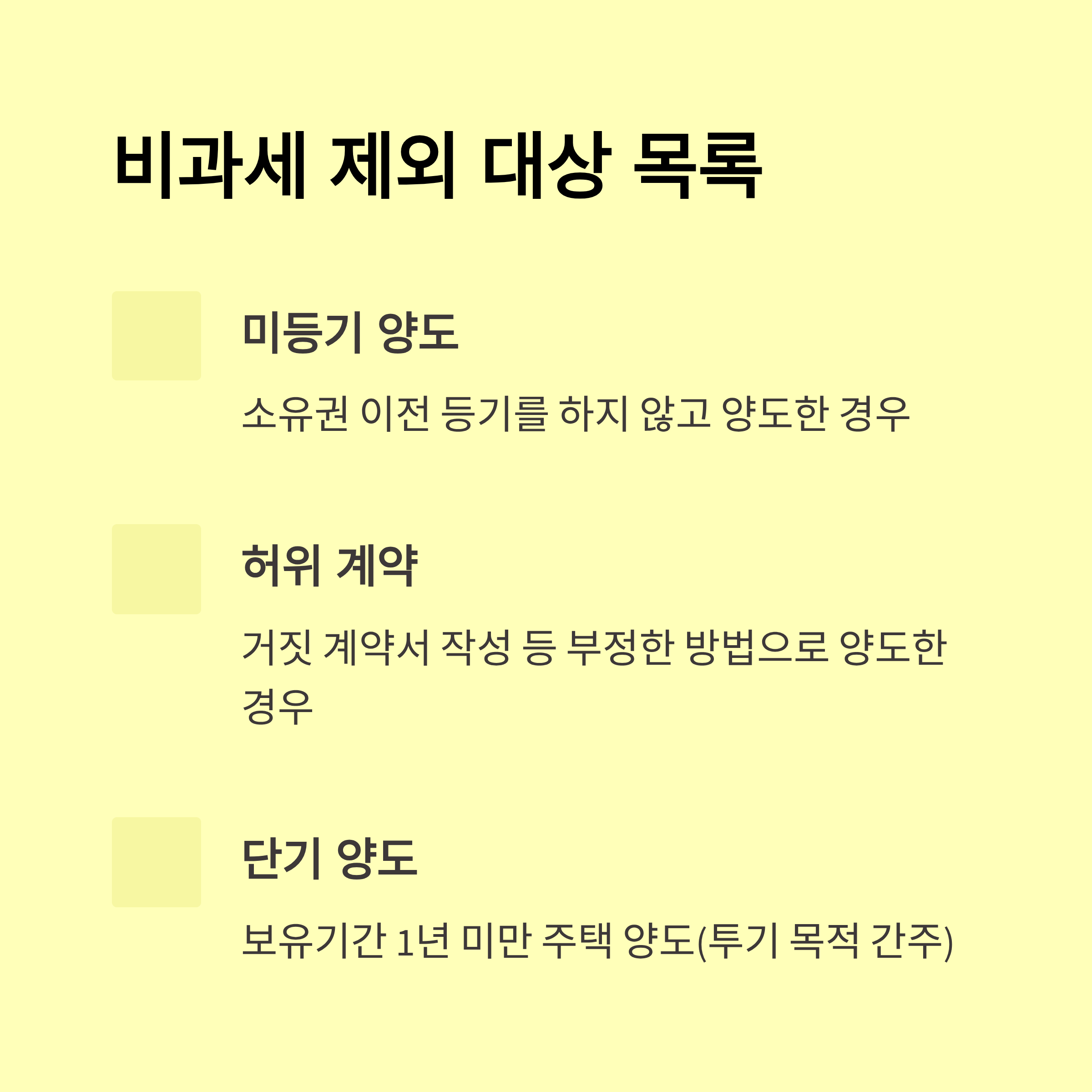 비과세 제외 대상 목록

미등기 양도

소유권 이전 등기를 하지 않고 양도한 경우

허위 계약

거짓 계약서 작성 등 부정한 방법으로 양도한 경우

단기 양도

보유기간 1년 미만 주택 양도(투기 목적 간주)